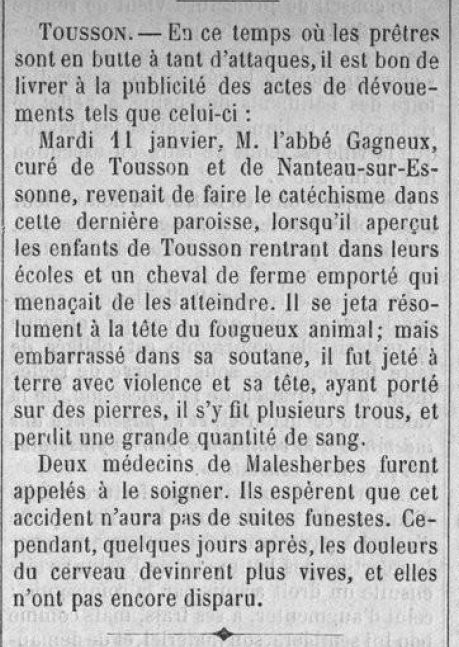 TOUSSON. — En ce temps où les prêtres sont en butte à tant d'attaques, il est bon de livrer à la publicité des actes de dévouements tels que celui-ci :

Mardi 11 janvier, M. l'abbé Gagneux, curé de Tousson et de Nanteau-sur-Essonne, revenait de faire le catéchisme dans cette dernière paroisse, lorsqu'il aperçut les enfants de Tousson rentrant dans leurs écoles et un cheval de ferme emporté qui menaçait de les atteindre. Il se jeta résolument à la tête du fougueux animal; mais embarrassé dans sa soutane, il fut jeté à terre avec violence et sa tête, ayant porté sur des pierres, il s'y fit plusieurs trous, et perdit une grande quantité de sang.

Deux médecins de Malesherbes furent appelés à le soigner. Ils espèrent que cet accident n'aura pas de suites funestes. Cependant, quelques jours après, les douleurs du cerveau devinrent plus vives, et elles n'ont pas encore disparu.